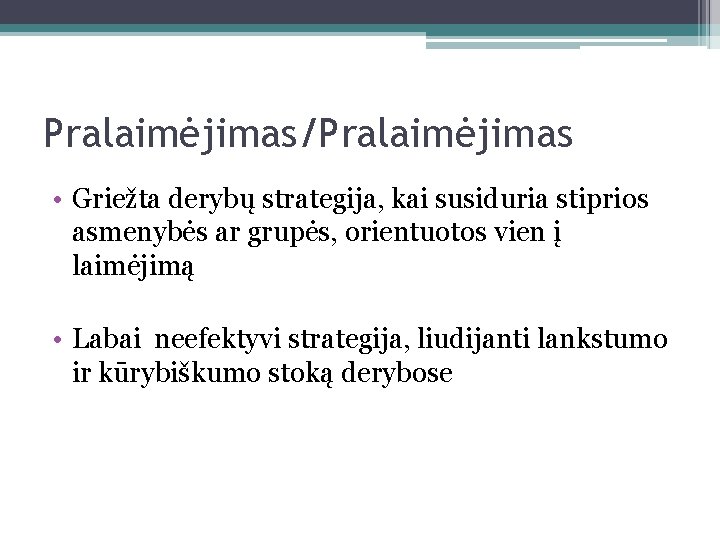 Pralaimėjimas/Pralaimėjimas

• Griežta derybų strategija, kai susiduria stiprios asmenybės ar grupės, orientuotos vien į laimėjimą

• Labai neefektyvi strategija, liudijanti lankstumo ir kūrybiškumo stoką derybose